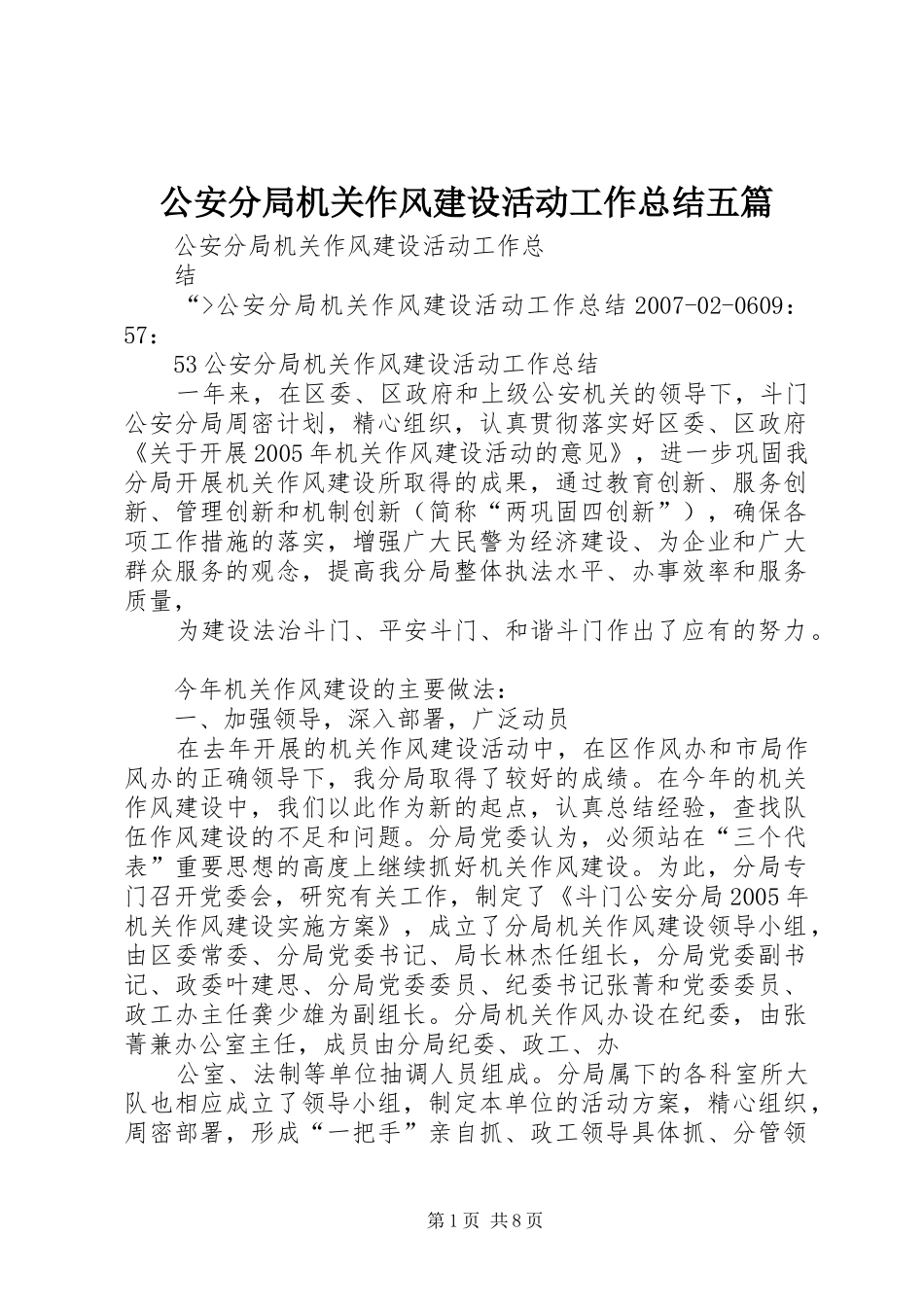 公安分局机关作风建设活动工作总结五篇

公安分局机关作风建设活动工作总结

“>公安分局机关作风建设活动工作总结 2007-02-0609：57：

53 公安分局机关作风建设活动工作总结

一年来，在区委、区政府和上级公安机关的领导下，斗门公安分局周密计划，精心组织，认真贯彻落实好区委、区政府《关于开展 2005 年机关作风建设活动的意见》，进一步巩固我分局开展机关作风建设所取得的成果，通过教育创新、服务创新、管理创新和机制创新（简称“两巩固四创新”），确保各项工作措施的落实，增强广大民警为经济建设、为企业和广大群众服务的观念，提高我分局整体执法水平、办事效率和服务质量，

为建设法治斗门、平安斗门、和谐斗门作出了应有的努力。

今年机关作风建设的主要做法：

一、加强领导，深入部署，广泛动员

在去年开展的机关作风建设活动中，在区作风办和市局作风办的正确领导下，我分局取得了较好的成绩。在今年的机关作风建设中，我们以此作为新的起点，认真总结经验，查找队伍作风建设的不足和问题。分局党委认为，必须站在“三个代表”重要思想的高度上继续抓好机关作风建设。为此，分局专门召开党委会，研究有关工作，制定了《斗门公安分局 2005 年机关作风建设实施方案》，成立了分局机关作风建设领导小组，由区委常委、分局党委书记、局长林杰任组长，分局党委副书记、政委叶建思、分局党委委员、纪委书记张菁和党委委员、政工办主任龚少雄为副组长。分局机关作风办设在纪委，由张菁兼办公室主任，成员由分局纪委、政工、办

公室、法制等单位抽调人员组成。分局属下的各科室所大队也相应成立了领导小组，制定本单位的活动方案，精心组织，周密部署，形成“一把手”亲自抓、政工领导具体抓、分管领

第 1 页 共 8 页